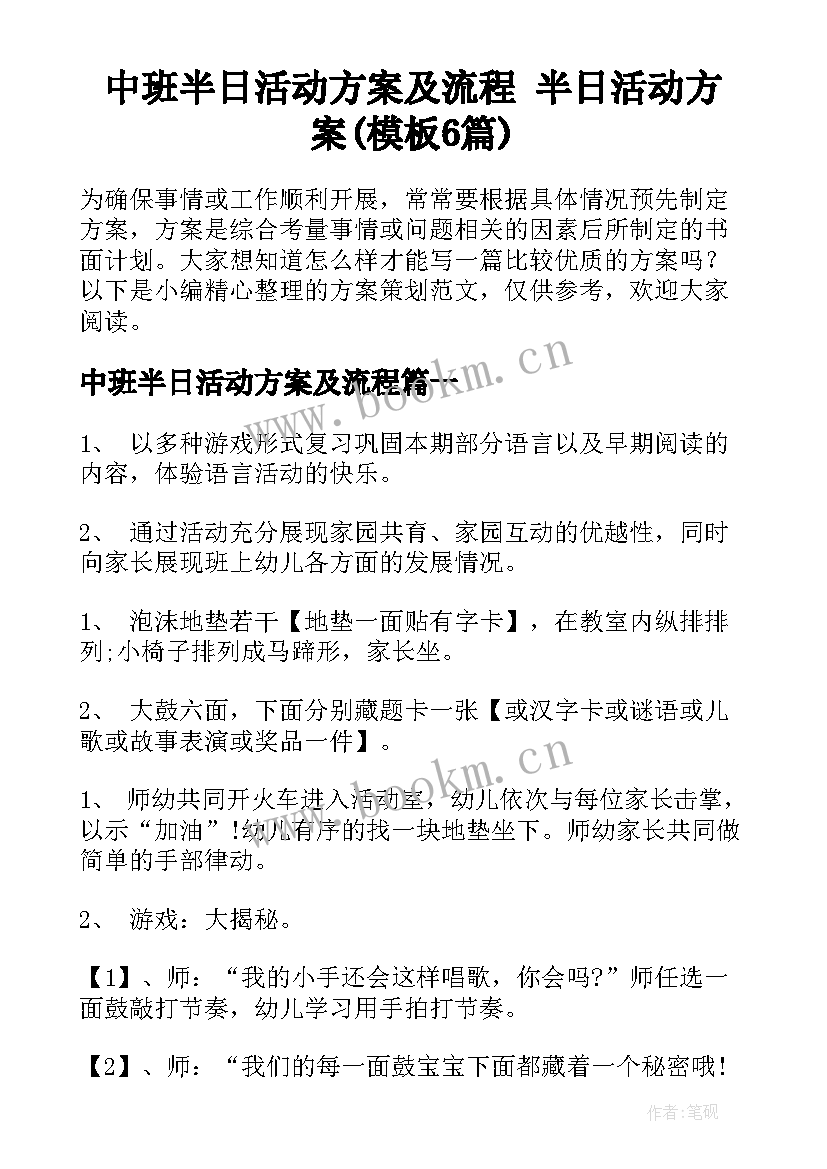 中班半日活动方案及流程 半日活动方案(模板6篇)

为确保事情或工作顺利开展，常常要根据具体情况预先制定方案，方案是综合考量事情或问题相关的因素后所制定的书面计划。大家想知道怎么样才能写一篇比较优质的方案吗？以下是小编精心整理的方案策划范文，仅供参考，欢迎大家阅读。

www.bookm.cn

中班半日活动方案及流程篇一

1、 以多种游戏形式复习巩固本期部分语言以及早期阅读的内容，体验语言活动的快乐。

2、 通过活动充分展现家园共育、家园互动的优越性，同时向家长展现班上幼儿各方面的发展情况。

1、 泡沫地垫若干【地垫一面贴有字卡】，在教室内纵排排列;小椅子排列成马蹄形，家长坐。

2、 大鼓六面，下面分别藏题卡一张【或汉字卡或谜语或儿歌或故事表演或奖品一件】。

www.bookm.cn

1、 师幼共同开火车进入活动室，幼儿依次与每位家长击掌，以示“加油”!幼儿有序的找一块地垫坐下。师幼家长共同做简单的手部律动。

2、 游戏：大揭秘。

【1】、师：“我的小手还会这样唱歌，你会吗?”师任选一面鼓敲打节奏，幼儿学习用手拍打节奏。

【2】、师：“我们的每一面鼓宝宝下面都藏着一个秘密哦!

作者:笔砚